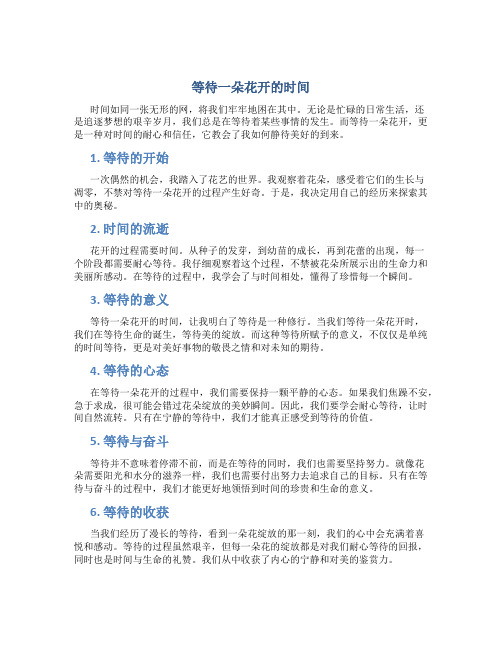 等待一朵花开的时间

时间如同一张无形的网，将我们牢牢地困在其中。无论是忙碌的日常生活，还是追逐梦想的艰辛岁月，我们总是在等待着某些事情的发生。而等待一朵花开，更是一种对时间的耐心和信任，它教会了我如何静待美好的到来。

1. 等待的开始

一次偶然的机会，我踏入了花艺的世界。我观察着花朵，感受着它们的生长与凋零，不禁对等待一朵花开的过程产生好奇。于是，我决定用自己的经历来探索其中的奥秘。

2. 时间的流逝

花开的过程需要时间。从种子的发芽，到幼苗的成长，再到花蕾的出现，每一个阶段都需要耐心等待。我仔细观察着这个过程，不禁被花朵所展示出的生命力和美丽所感动。在等待的过程中，我学会了与时间相处，懂得了珍惜每一个瞬间。

3. 等待的意义

等待一朵花开的时间，让我明白了等待是一种修行。当我们等待一朵花开时，我们在等待生命的诞生，等待美的绽放。而这种等待所赋予的意义，不仅仅是单纯的时间等待，更是对美好事物的敬畏之情和对未知的期待。

4. 等待的心态

在等待一朵花开的过程中，我们需要保持一颗平静的心态。如果我们焦躁不安，急于求成，很可能会错过花朵绽放的美妙瞬间。因此，我们要学会耐心等待，让时间自然流转。只有在宁静的等待中，我们才能真正感受到等待的价值。

5. 等待与奋斗

等待并不意味着停滞不前，而是在等待的同时，我们也需要坚持努力。就像花朵需要阳光和水分的滋养一样，我们也需要付出努力去追求自己的目标。只有在等待与奋斗的过程中，我们才能更好地领悟到时间的珍贵和生命的意义。

6. 等待的收获

当我们经历了漫长的等待，看到一朵花绽放的那一刻，我们的心中会充满着喜悦和感动。等待的过程虽然艰辛，但每一朵花的绽放都是对我们耐心等待的回报，同时也是时间与生命的礼赞。我们从中收获了内心的宁静和对美的鉴赏力。